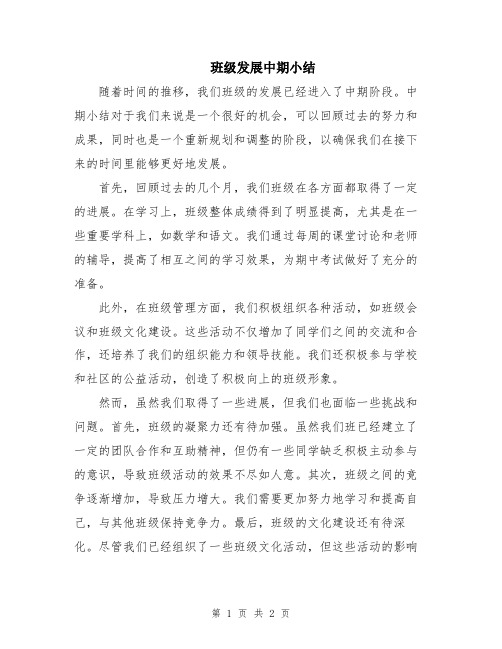 班级发展中期小结

随着时间的推移，我们班级的发展已经进入了中期阶段。中期小结对于我们来说是一个很好的机会，可以回顾过去的努力和成果，同时也是一个重新规划和调整的阶段，以确保我们在接下来的时间里能够更好地发展。

首先，回顾过去的几个月，我们班级在各方面都取得了一定的进展。在学习上，班级整体成绩得到了明显提高，尤其是在一些重要学科上，如数学和语文。我们通过每周的课堂讨论和老师的辅导，提高了相互之间的学习效果，为期中考试做好了充分的准备。

此外，在班级管理方面，我们积极组织各种活动，如班级会议和班级文化建设。这些活动不仅增加了同学们之间的交流和合作，还培养了我们的组织能力和领导技能。我们还积极参与学校和社区的公益活动，创造了积极向上的班级形象。

然而，虽然我们取得了一些进展，但我们也面临一些挑战和问题。首先，班级的凝聚力还有待加强。虽然我们班已经建立了一定的团队合作和互助精神，但仍有一些同学缺乏积极主动参与的意识，导致班级活动的效果不尽如人意。其次，班级之间的竞争逐渐增加，导致压力增大。我们需要更加努力地学习和提高自己，与其他班级保持竞争力。最后，班级的文化建设还有待深化。尽管我们已经组织了一些班级文化活动，但这些活动的影响

第 1 页 共 2 页